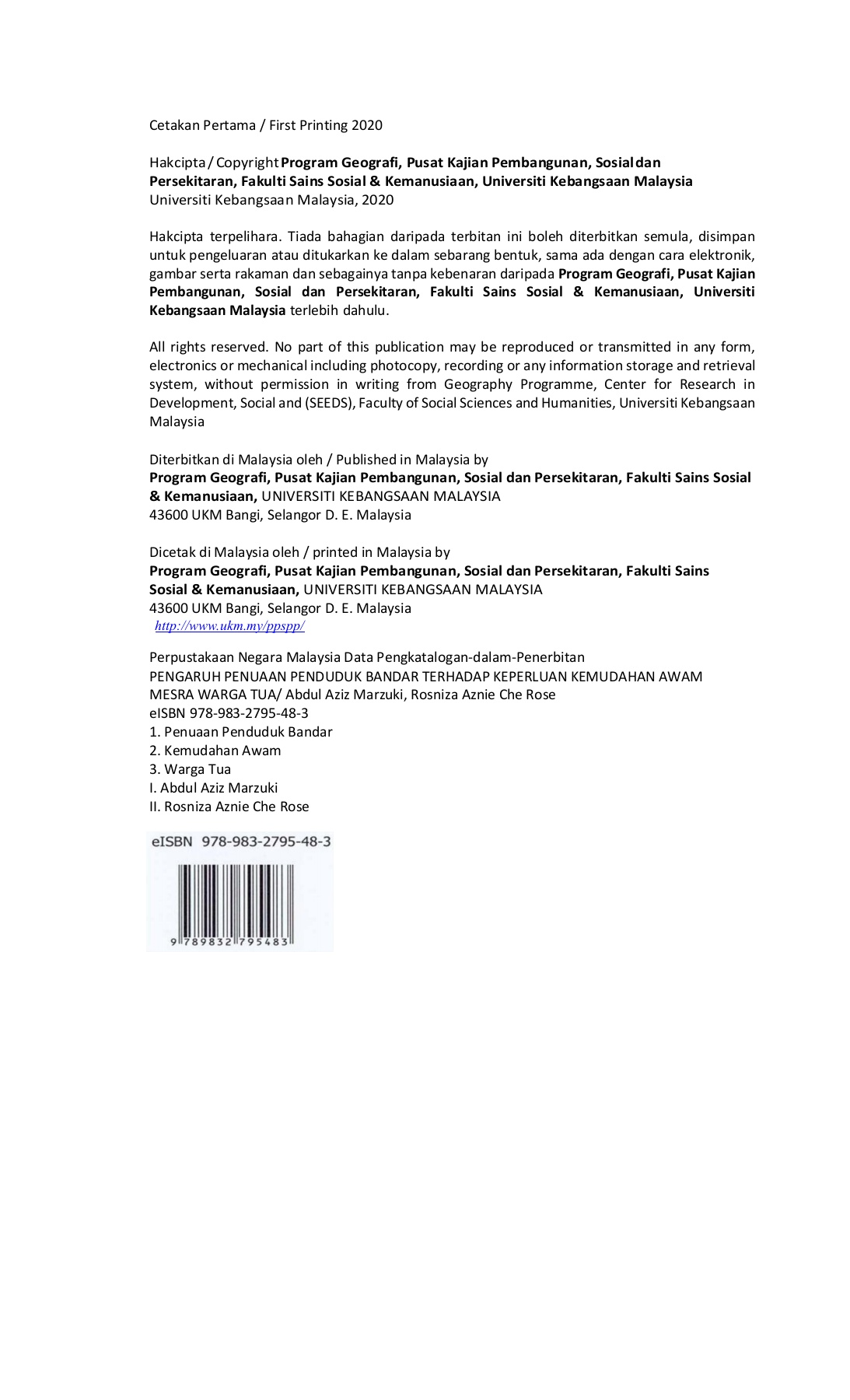 Cetakan Pertama / First Printing 2020

Hakcipta / Copyright Program Geografi, Pusat Kajian Pembangunan, Sosial dan Persekitaran, Fakulti Sains Sosial & Kemanusiaan, Universiti Kebangsaan Malaysia
Universiti Kebangsaan Malaysia, 2020

Hakcipta terpelihara. Tiada bahagian daripada terbitan ini boleh diterbitkan semula, disimpan untuk pengeluaran atau ditukarkan ke dalam sebarang bentuk, sama ada dengan cara elektronik, gambar serta rakaman dan sebagainya tanpa kebenaran daripada Program Geografi, Pusat Kajian Pembangunan, Sosial dan Persekitaran, Fakulti Sains Sosial & Kemanusiaan, Universiti Kebangsaan Malaysia terlebih dahulu.

All rights reserved. No part of this publication may be reproduced or transmitted in any form, electronics or mechanical including photocopy, recording or any information storage and retrieval system, without permission in writing from Geography Programme, Center for Research in Development, Social and (SEEDS), Faculty of Social Sciences and Humanities, Universiti Kebangsaan Malaysia

Diterbitkan di Malaysia oleh / Published in Malaysia by
Program Geografi, Pusat Kajian Pembangunan, Sosial dan Persekitaran, Fakulti Sains Sosial & Kemanusiaan, UNIVERSITI KEBANGSAAN MALAYSIA
43600 UKM Bangi, Selangor D. E. Malaysia

Dicetak di Malaysia oleh / printed in Malaysia by
Program Geografi, Pusat Kajian Pembangunan, Sosial dan Persekitaran, Fakulti Sains Sosial & Kemanusiaan, UNIVERSITI KEBANGSAAN MALAYSIA
43600 UKM Bangi, Selangor D. E. Malaysia
http://www.ukm.my/ppspp/

Perpustakaan Negara Malaysia Data Pengkatalogan-dalam-Penerbitan
PENGARUH PENUAAN PENDUDUK BANDAR TERHADAP KEPERLUAN KEMUDAHAN AWAM MESRA WARGA TUA/ Abdul Aziz Marzuki, Rosniza Aznie Che Rose
eISBN 978-983-2795-48-3
1. Penuaan Penduduk Bandar
2. Kemudahan Awam
3. Warga Tua
I. Abdul Aziz Marzuki
II. Rosniza Aznie Che Rose

eISBN 978-983-2795-48-3
9 789832 795483